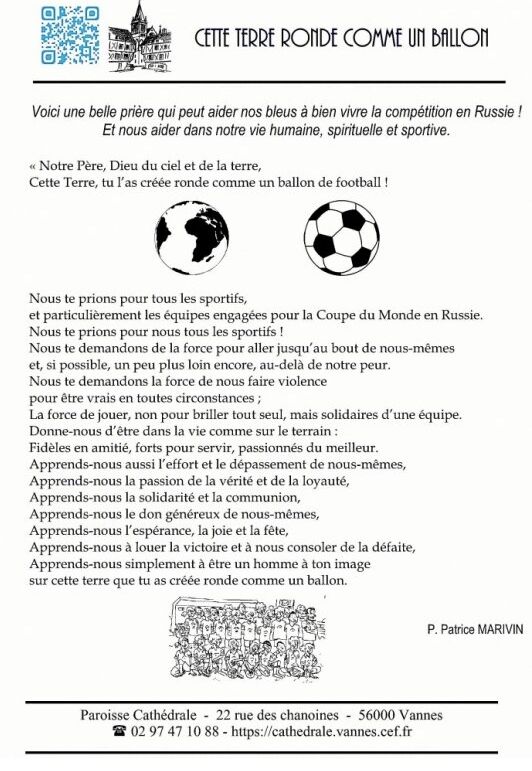 CETTE TERRE RONDE COMME UN BALLON

Voici une belle prière qui peut aider nos bleus à bien vivre la compétition en Russie ! Et nous aider dans notre vie humaine, spirituelle et sportive.

« Notre Père, Dieu du ciel et de la terre,
Cette Terre, tu l'as créée ronde comme un ballon de football !

Nous te prions pour tous les sportifs,
et particulièrement les équipes engagées pour la Coupe du Monde en Russie.
Nous te prions pour nous tous les sportifs !
Nous te demandons de la force pour aller jusqu'au bout de nous-mêmes
et, si possible, un peu plus loin encore, au-delà de notre peur.
Nous te demandons la force de nous faire violence
pour être vrais en toutes circonstances ;
La force de jouer, non pour briller tout seul, mais solidaires d'une équipe.
Donne-nous d'être dans la vie comme sur le terrain :
Fidèles en amitié, forts pour servir, passionnés du meilleur.
Apprends-nous aussi l'effort et le dépassement de nous-mêmes,
Apprends-nous la passion de la vérité et de la loyauté,
Apprends-nous la solidarité et la communion,
Apprends-nous le don généreux de nous-mêmes,
Apprends-nous l'espérance, la joie et la fête,
Apprends-nous à louer la victoire et à nous consoler de la défaite,
Apprends-nous simplement à être un homme à ton image
sur cette terre que tu as créée ronde comme un ballon.

P. Patrice MARIVIN

Paroisse Cathédrale - 22 rue des chanoines - 56000 Vannes
☎ 02 97 47 10 88 - https://cathedrale.vannes.cef.fr